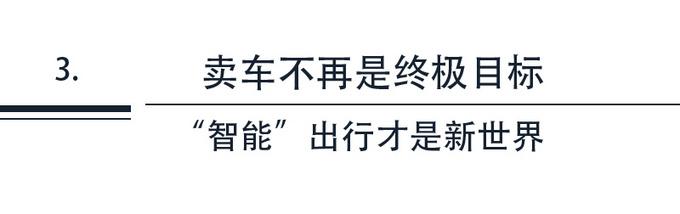 3.

卖车不再是终极目标

“智能”出行才是新世界